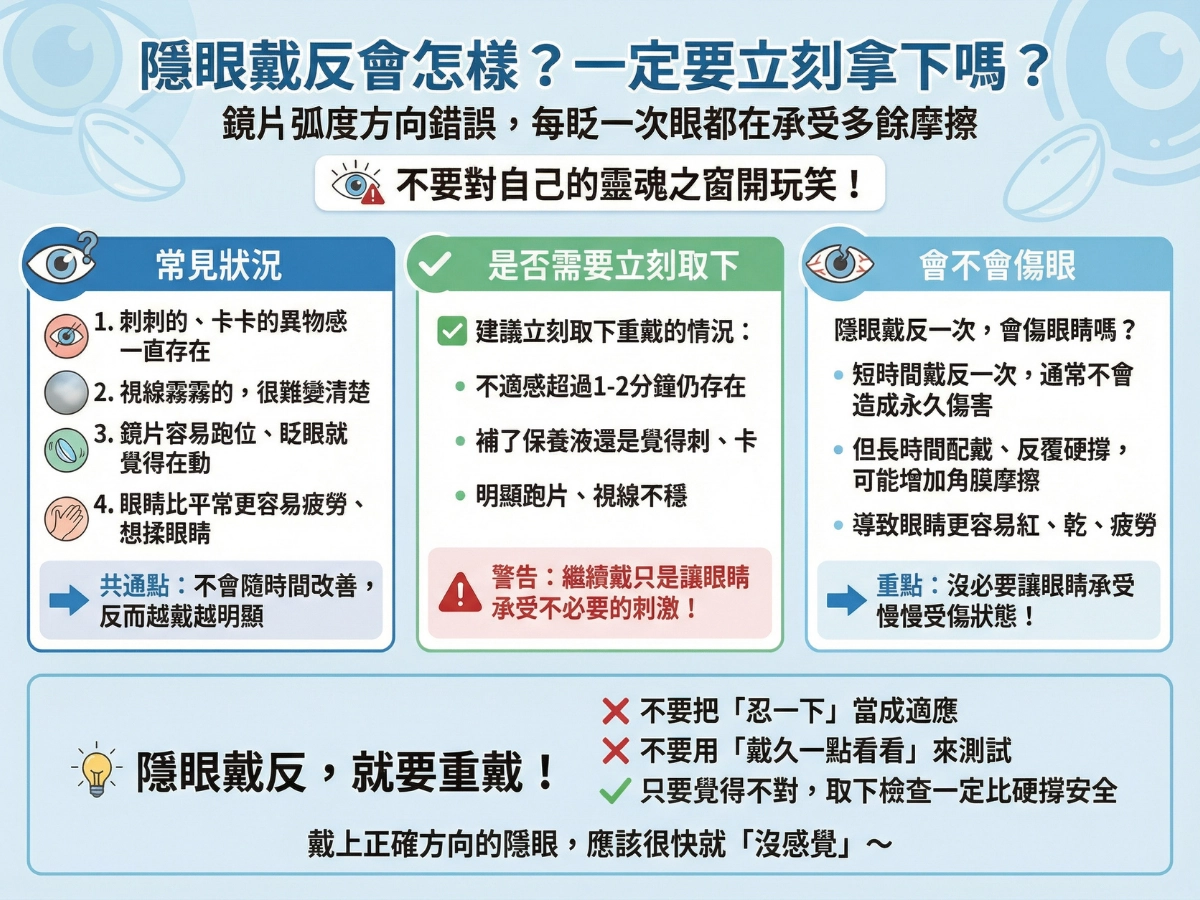 隱眼戴反會怎樣？一定要立刻拿下嗎？

鏡片弧度方向錯誤，每眨一次眼都在承受多餘摩擦

不要對自己的靈魂之窗開玩笑！

常見狀況

1. 刺刺的、卡卡的異物感一直存在

2. 視線霧霧的，很難變清楚

3. 鏡片容易跑位、眨眼就覺得在動

4. 眼睛比平常更容易疲勞、想揉眼睛

共通點：不會隨時間改善，反而越戴越明顯

是否需要立刻取下

建議立刻取下重戴的情況：

不適感超過1-2分鐘仍存在

補了保養液還是覺得刺、卡

明顯跑片、視線不穩

警告：繼續戴只是讓眼睛承受不必要的刺激！

會不會傷眼

隱眼戴反一次，會傷眼睛嗎？

短時間戴反一次，通常不會造成永久傷害

但長時間配戴、反覆硬撐，可能增加角膜摩擦

導致眼睛更容易紅、乾、疲勞

重點：沒必要讓眼睛承受慢慢受傷狀態！

隱眼戴反，就要重戴！

不要把「忍一下」當成適應

不要用「戴久一點看看」來測試

只要覺得不對，取下檢查一定比硬撐安全

戴上正確方向的隱眼，應該很快就「沒感覺」～